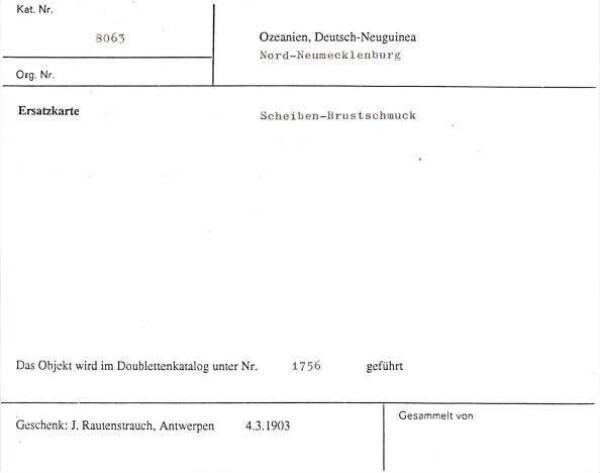 Kat. Nr.

8063

Org. Nr.

Ozeanien, Deutsch-Neuguinea
Nord-Neumecklenburg

Ersatzkarte

Scheiben-Brustschmuck

Das Objekt wird im Doublettenkatalog unter Nr. 1756 geführt

Geschenk: J. Rautenstrauch, Antwerpen 4.3.1903

Gesammelt von